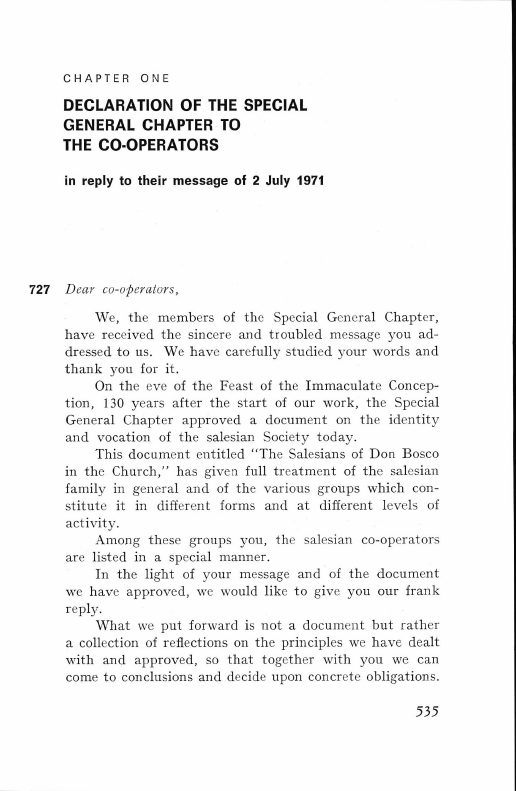 CHAPTER ONE

DECLARATION OF THE SPECIAL GENERAL CHAPTER TO THE CO-OPERATORS

in reply to their message of 2 July 1971

727 Dear co-operators,

We, the members of the Special General Chapter, have received the sincere and troubled message you addressed to us. We have carefully studied your words and thank you for it.

On the eve of the Feast of the Immaculate Conception, 130 years after the start of our work, the Special General Chapter approved a document on the identity and vocation of the salesian Society today.

This document entitled "The Salesians of Don Bosco in the Church," has given full treatment of the salesian family in general and of the various groups which constitute it in different forms and at different levels of activity.

Among these groups you, the salesian co-operators are listed in a special manner.

In the light of your message and of the document we have approved, we would like to give you our frank reply.

What we put forward is not a document but rather a collection of reflections on the principles we have dealt with and approved, so that together with you we can come to conclusions and decide upon concrete obligations.

535